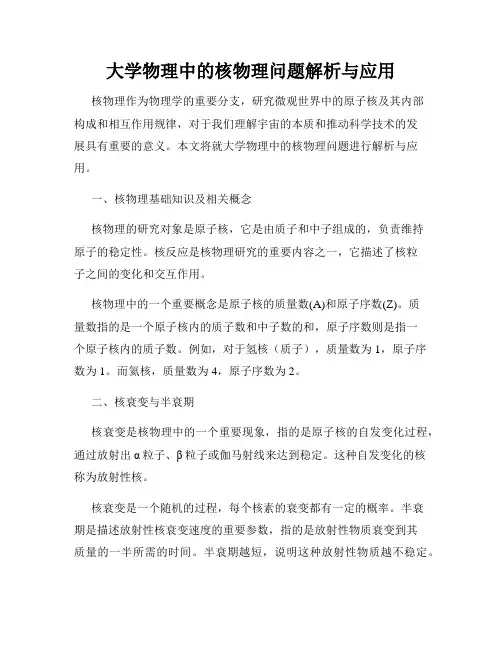 大学物理中的核物理问题解析与应用

核物理作为物理学的重要分支，研究微观世界中的原子核及其内部构成和相互作用规律，对于我们理解宇宙的本质和推动科学技术的发展具有重要的意义。本文将就大学物理中的核物理问题进行解析与应用。

一、核物理基础知识及相关概念

核物理的研究对象是原子核，它是由质子和中子组成的，负责维持原子的稳定性。核反应是核物理研究的重要内容之一，它描述了核粒子之间的变化和交互作用。

核物理中的一个重要概念是原子核的质量数(A)和原子序数(Z)。质量数指的是一个原子核内的质子数和中子数的和，原子序数则是指一个原子核内的质子数。例如，对于氢核（质子），质量数为 1，原子序数为 1。而氦核，质量数为 4，原子序数为 2。

二、核衰变与半衰期

核衰变是核物理中的一个重要现象，指的是原子核的自发变化过程，通过放射出 α 粒子、β 粒子或伽马射线来达到稳定。这种自发变化的核称为放射性核。

核衰变是一个随机的过程，每个核素的衰变都有一定的概率。半衰期是描述放射性核衰变速度的重要参数，指的是放射性物质衰变到其质量的一半所需的时间。半衰期越短，说明这种放射性物质越不稳定。